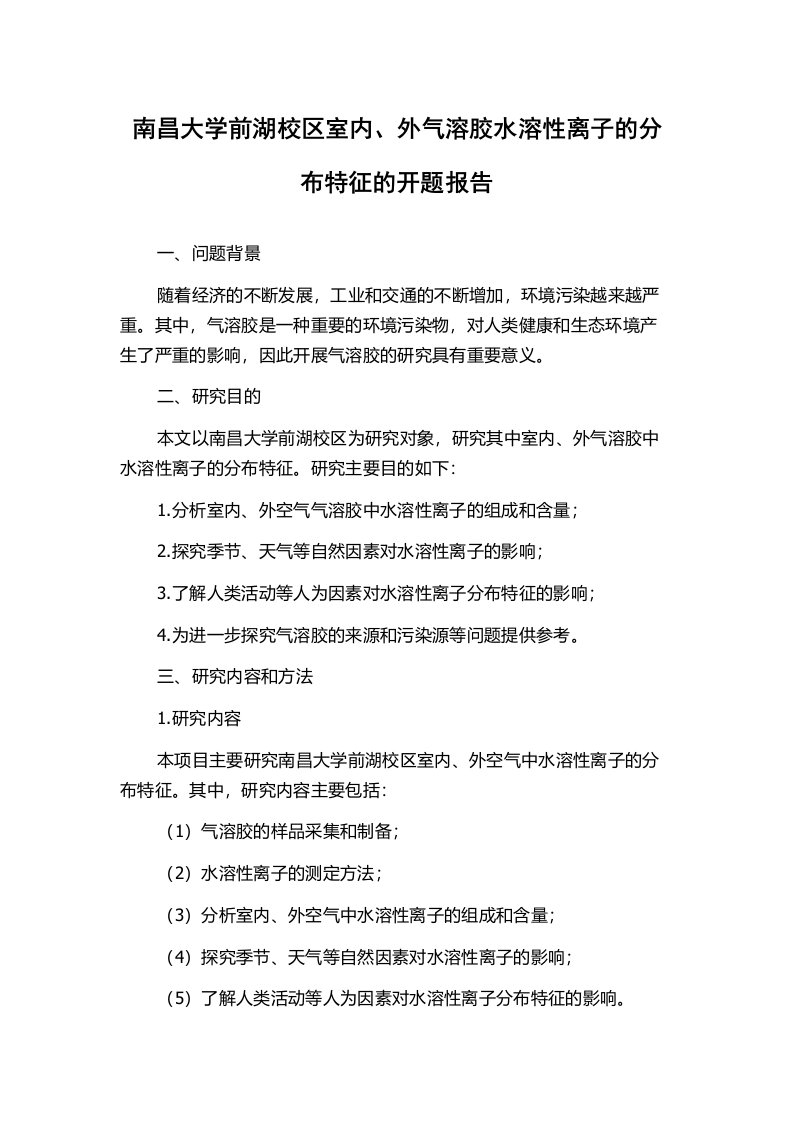 南昌大学前湖校区室内、外气溶胶水溶性离子的分布特征的开题报告

一、问题背景

随着经济的不断发展，工业和交通的不断增加，环境污染越来越严重。其中，气溶胶是一种重要的环境污染物，对人类健康和生态环境产生了严重的影响，因此开展气溶胶的研究具有重要意义。

二、研究目的

本文以南昌大学前湖校区为研究对象，研究其中室内、外气溶胶中水溶性离子的分布特征。研究主要目的如下：

1.分析室内、外空气气溶胶中水溶性离子的组成和含量；

2.探究季节、天气等自然因素对水溶性离子的影响；

3.了解人类活动等人为因素对水溶性离子分布特征的影响；

4.为进一步探究气溶胶的来源和污染源等问题提供参考。

三、研究内容和方法

1.研究内容

本项目主要研究南昌大学前湖校区室内、外空气中水溶性离子的分布特征。其中，研究内容主要包括：

（1）气溶胶的样品采集和制备；

（2）水溶性离子的测定方法；

（3）分析室内、外空气中水溶性离子的组成和含量；

（4）探究季节、天气等自然因素对水溶性离子的影响；

（5）了解人类活动等人为因素对水溶性离子分布特征的影响。